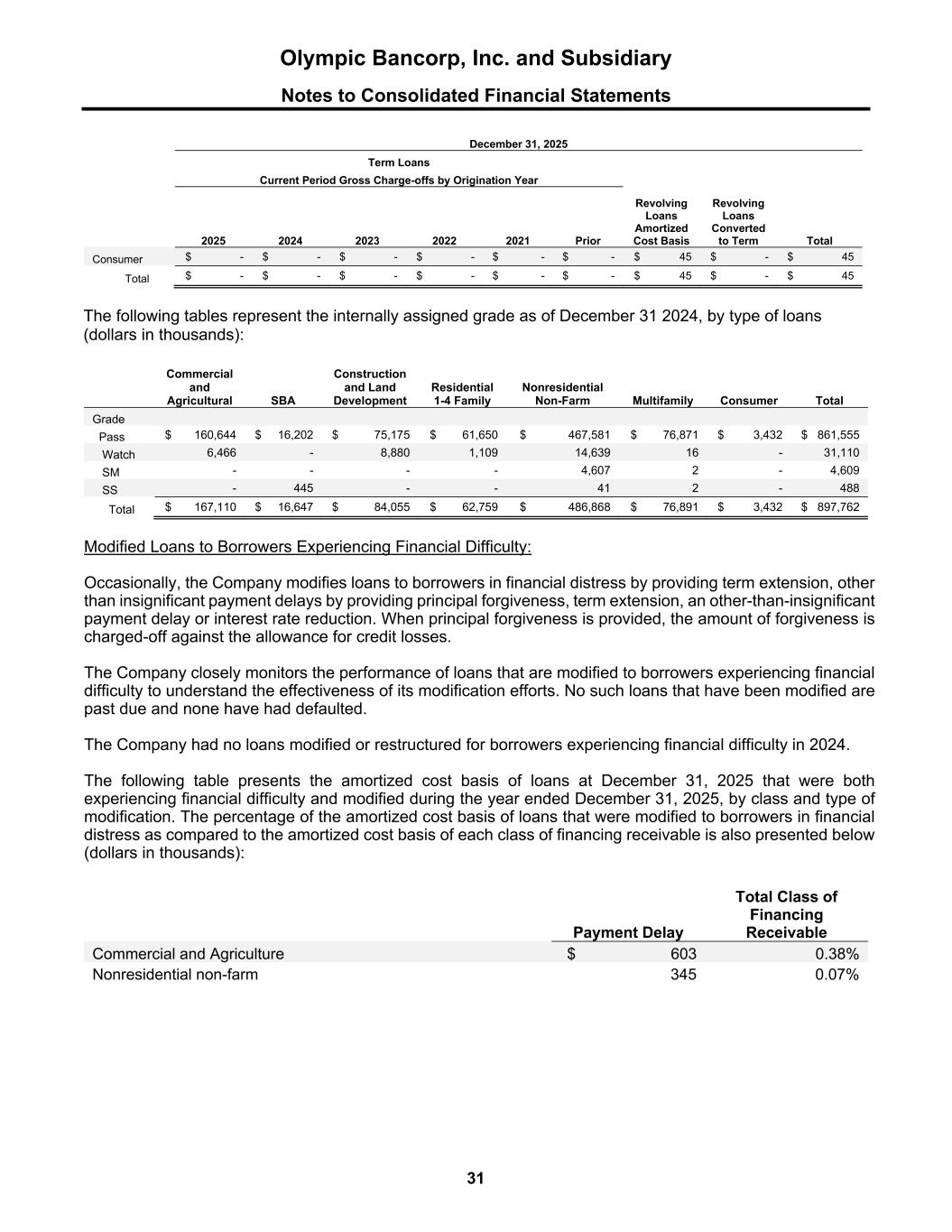 Olympic Bancorp, Inc. and Subsidiary

Notes to Consolidated Financial Statements

December 31, 2025

Term Loans

Current Period Gross Charge-offs by Origination Year

| | 2025 | 2024 | 2023 | 2022 | 2021 | Prior | Revolving Loans Amortized Cost Basis | Revolving Loans Converted to Term | Total |
|---|---|---|---|---|---|---|---|---|---|
| Consumer | $ - | $ - | $ - | $ - | $ - | $ - | $ 45 | $ - | $ 45 |
| Total | $ - | $ - | $ - | $ - | $ - | $ - | $ 45 | $ - | $ 45 |

The following tables represent the internally assigned grade as of December 31 2024, by type of loans (dollars in thousands):

| | Commercial and Agricultural | SBA | Construction and Land Development | Residential 1-4 Family | Nonresidential Non-Farm | Multifamily | Consumer | Total |
|---|---|---|---|---|---|---|---|---|
| Grade | | | | | | | | |
| Pass | $ 160,644 | $ 16,202 | $ 75,175 | $ 61,650 | $ 467,581 | $ 76,871 | $ 3,432 | $ 861,555 |
| Watch | 6,466 | - | 8,880 | 1,109 | 14,639 | 16 | - | 31,110 |
| SM | - | - | - | - | 4,607 | 2 | - | 4,609 |
| SS | - | 445 | - | - | 41 | 2 | - | 488 |
| Total | $ 167,110 | $ 16,647 | $ 84,055 | $ 62,759 | $ 486,868 | $ 76,891 | $ 3,432 | $ 897,762 |

Modified Loans to Borrowers Experiencing Financial Difficulty:

Occasionally, the Company modifies loans to borrowers in financial distress by providing term extension, other than insignificant payment delays by providing principal forgiveness, term extension, an other-than-insignificant payment delay or interest rate reduction. When principal forgiveness is provided, the amount of forgiveness is charged-off against the allowance for credit losses.

The Company closely monitors the performance of loans that are modified to borrowers experiencing financial difficulty to understand the effectiveness of its modification efforts. No such loans that have been modified are past due and none have had defaulted.

The Company had no loans modified or restructured for borrowers experiencing financial difficulty in 2024.

The following table presents the amortized cost basis of loans at December 31, 2025 that were both experiencing financial difficulty and modified during the year ended December 31, 2025, by class and type of modification. The percentage of the amortized cost basis of loans that were modified to borrowers in financial distress as compared to the amortized cost basis of each class of financing receivable is also presented below (dollars in thousands):

| | Payment Delay | Total Class of Financing Receivable |
|---|---|---|
| Commercial and Agriculture | $ 603 | 0.38% |
| Nonresidential non-farm | 345 | 0.07% |

31